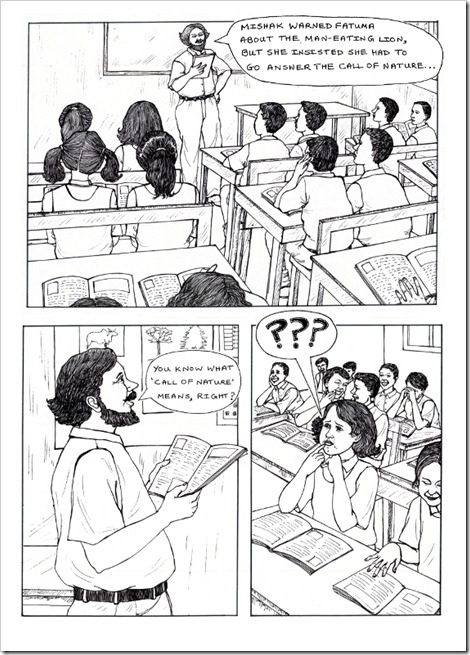 MISHAK WARNED FATUMA ABOUT THE MAN-EATING LION, BUT SHE INSISTED SHE HAD TO GO ANSWER THE CALL OF NATURE...

YOU KNOW WHAT 'CALL OF NATURE' MEANS, RIGHT?

???